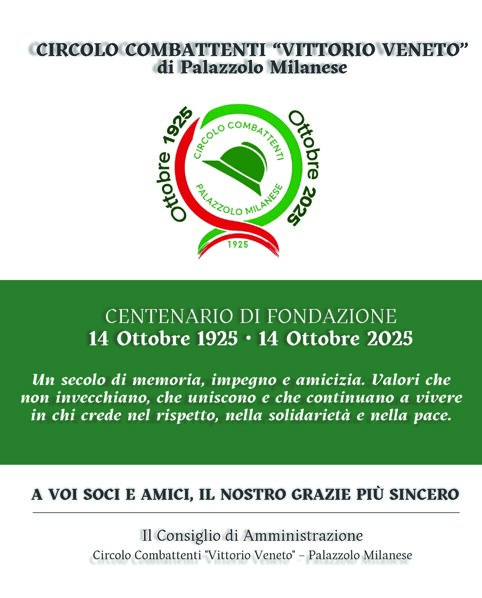 CIRCOLO COMBATTENTI "VITTORIO VENETO"
di Palazzolo Milanese

Ottobre 1925
CIRCOLO COMBATTENTI
PALAZZOLO MILANESE
1925
Ottobre 2025

CENTENARIO DI FONDAZIONE
14 Ottobre 1925 • 14 Ottobre 2025

Un secolo di memoria, impegno e amicizia. Valori che non invecchiano, che uniscono e che continuano a vivere in chi crede nel rispetto, nella solidarietà e nella pace.

A VOI SOCI E AMICI, IL NOSTRO GRAZIE PIÙ SINCERO

Il Consiglio di Amministrazione
Circolo Combattenti "Vittorio Veneto" – Palazzolo Milanese